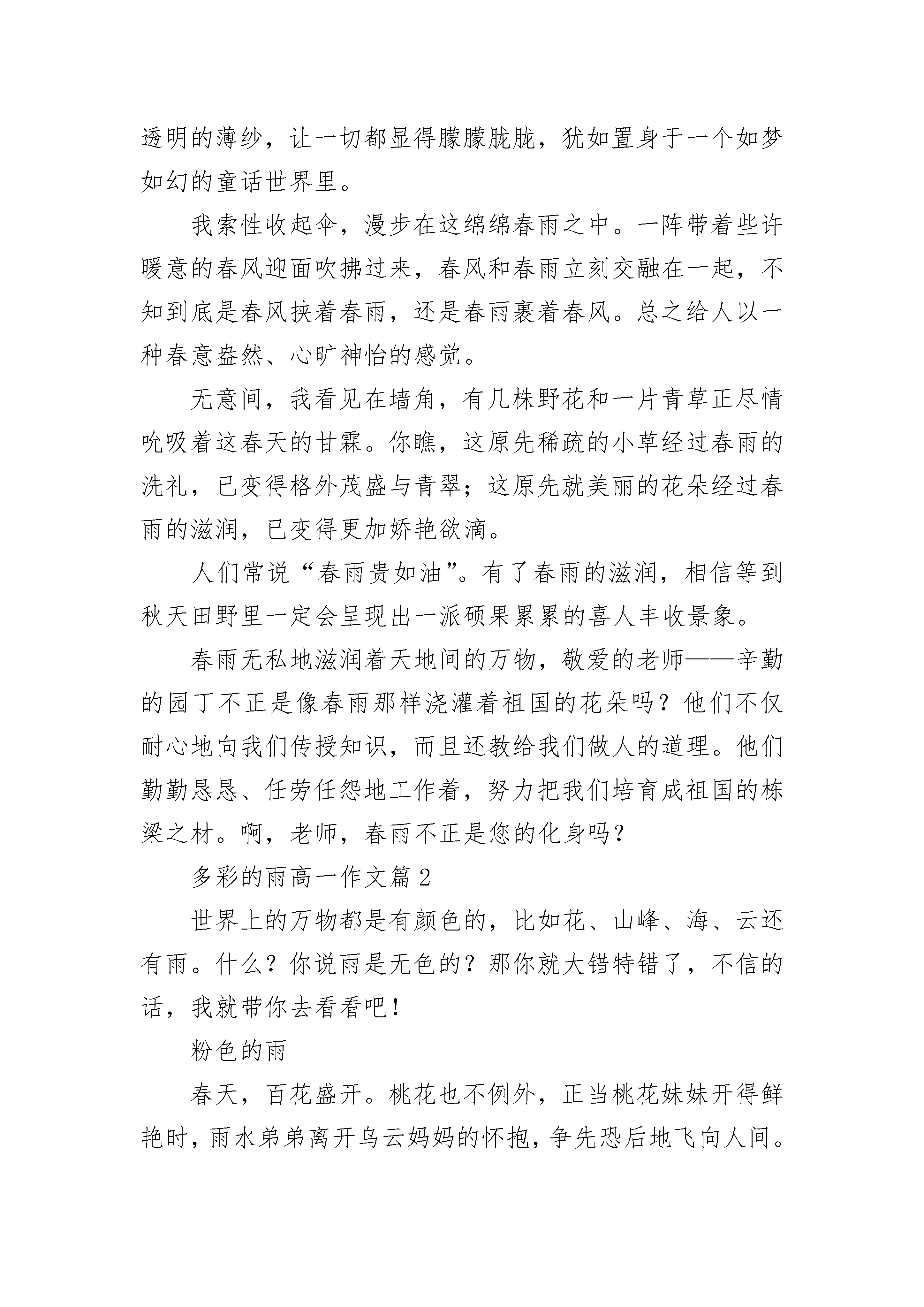 透明的薄纱，让一切都显得朦朦胧胧，犹如置身于一个如梦如幻的童话世界里。

我索性收起伞，漫步在这绵绵春雨之中。一阵带着些许暖意的春风迎面吹拂过来，春风和春雨立刻交融在一起，不知到底是春风挟着春雨，还是春雨裹着春风。总之给人以一种春意盎然、心旷神怡的感觉。

无意间，我看见在墙角，有几株野花和一片青草正尽情吮吸着这春天的甘霖。你瞧，这原先稀疏的小草经过春雨的洗礼，已变得格外茂盛与青翠；这原先就美丽的花朵经过春雨的滋润，已变得更加娇艳欲滴。

人们常说“春雨贵如油”。有了春雨的滋润，相信等到秋天田野里一定会呈现出一派硕果累累的喜人丰收景象。

春雨无私地滋润着天地间的万物，敬爱的老师——辛勤的园丁不正是像春雨那样浇灌着祖国的花朵吗？他们不仅耐心地向我们传授知识，而且还教给我们做人的道理。他们勤勤恳恳、任劳任怨地工作着，努力把我们培育成祖国的栋梁之材。啊，老师，春雨不正是您的化身吗？

多彩的雨高一作文篇 2

世界上的万物都是有颜色的，比如花、山峰、海、云还有雨。什么？你说雨是无色的？那你就大错特错了，不信的话，我就带你去看看吧！

粉色的雨

春天，百花盛开。桃花也不例外，正当桃花妹妹开得鲜艳时，雨水弟弟离开乌云妈妈的怀抱，争先恐后地飞向人间。